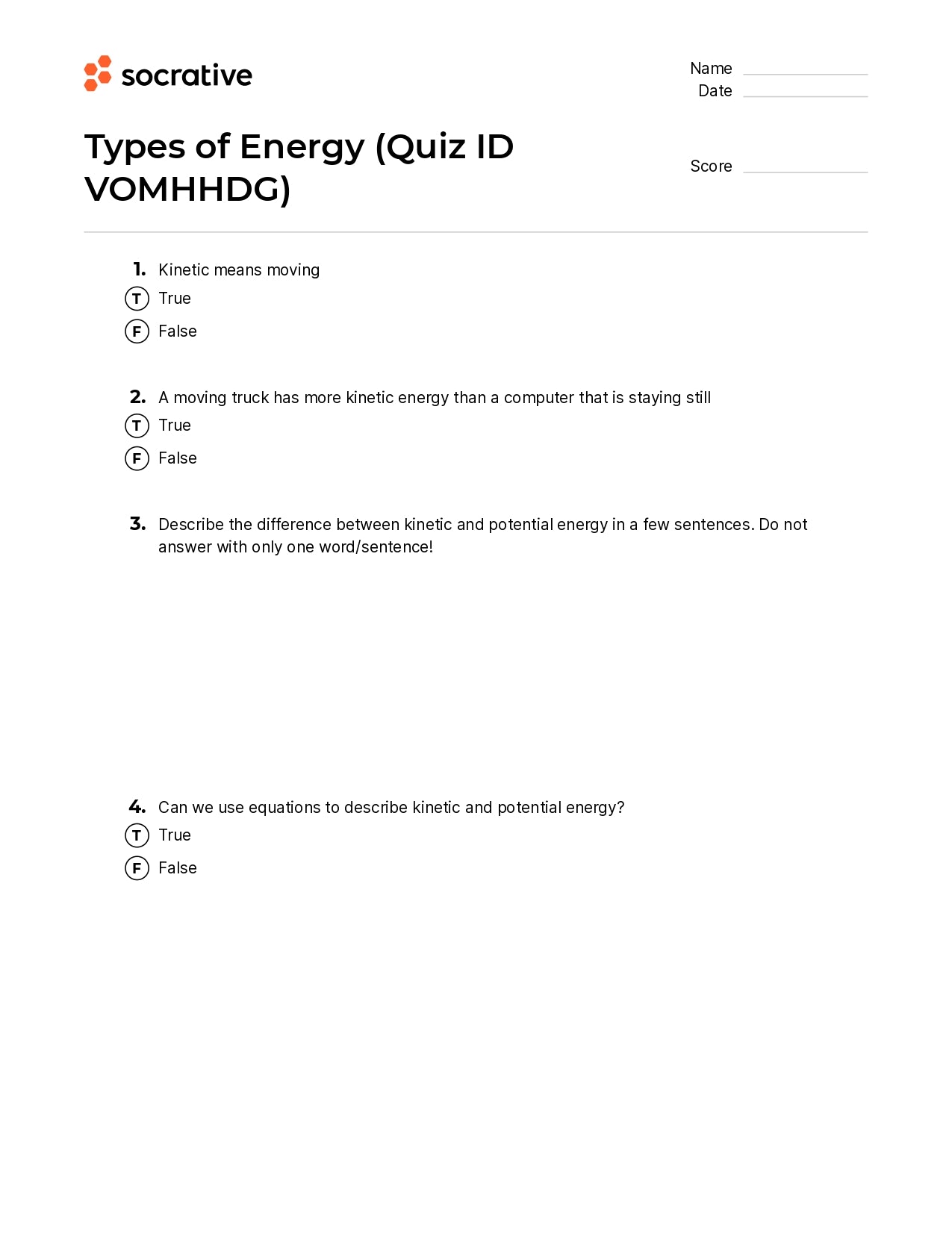 socrative

Name
Date

Types of Energy (Quiz ID VOMHHDG)

Score

1. Kinetic means moving
T True
F False

2. A moving truck has more kinetic energy than a computer that is staying still
T True
F False

3. Describe the difference between kinetic and potential energy in a few sentences. Do not answer with only one word/sentence!

4. Can we use equations to describe kinetic and potential energy?
T True
F False